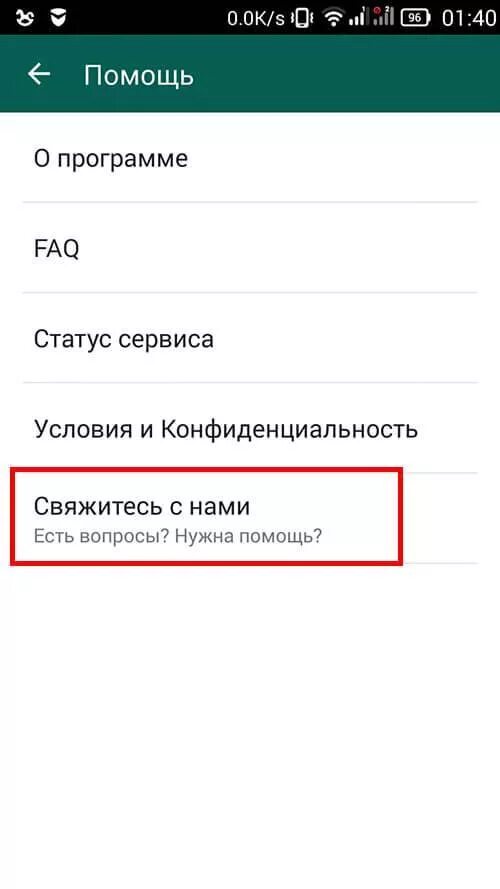 0.0K/s 96 01:40

Помощь

О программе

FAQ

Статус сервиса

Условия и Конфиденциальность

Свяжитесь с нами
Есть вопросы? Нужна помощь?